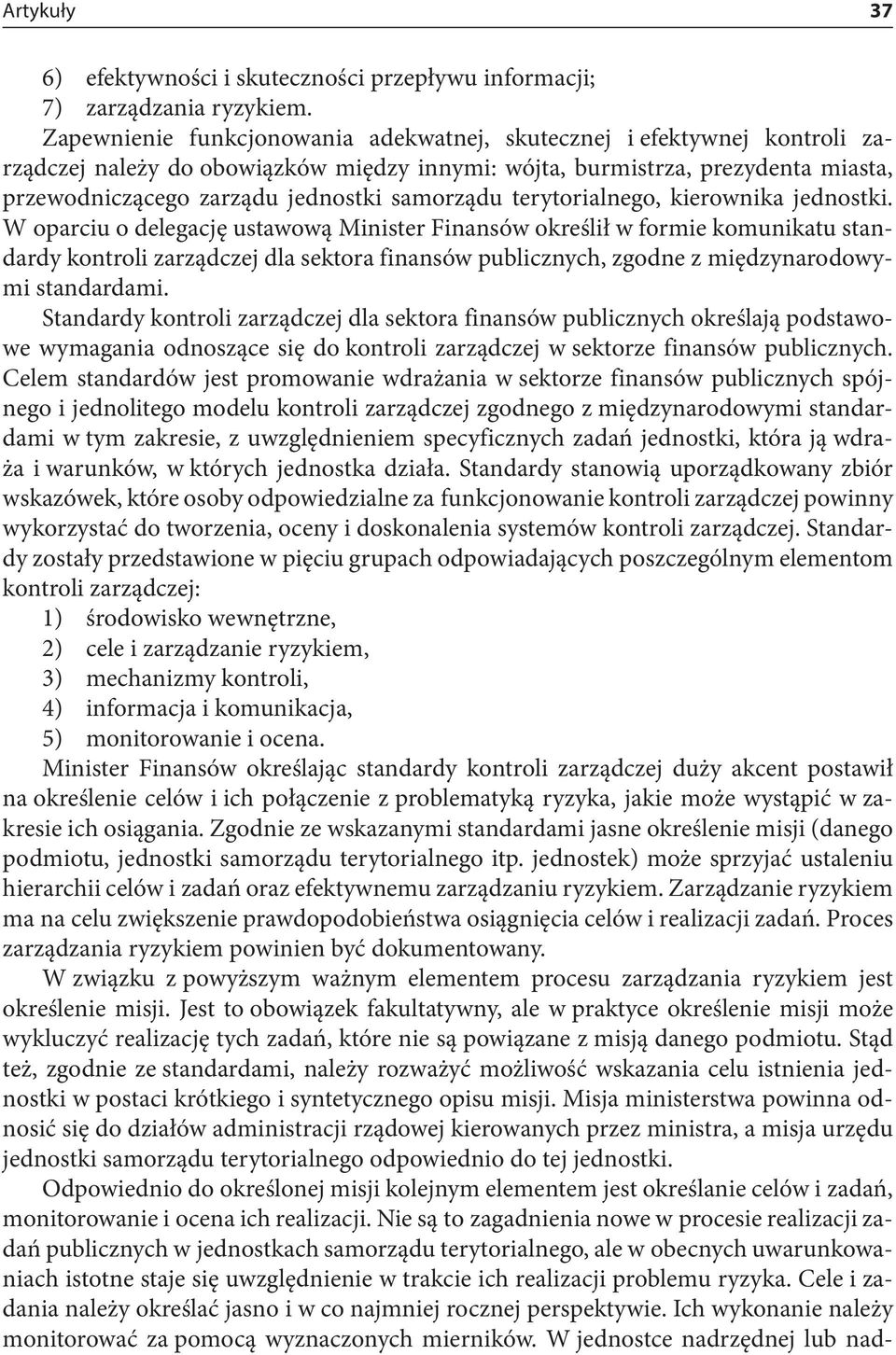 Artykuły 37

6) efektywności i skuteczności przepływu informacji;
7) zarządzania ryzykiem.

Zapewnienie funkcjonowania adekwatnej, skutecznej i efektywnej kontroli zarządczej należy do obowiązków między innymi: wójta, burmistrza, prezydenta miasta, przewodniczącego zarządu jednostki samorządu terytorialnego, kierownika jednostki. W oparciu o delegację ustawową Minister Finansów określił w formie komunikatu standardy kontroli zarządczej dla sektora finansów publicznych, zgodne z międzynarodowymi standardami.

Standardy kontroli zarządczej dla sektora finansów publicznych określają podstawowe wymagania odnoszące się do kontroli zarządczej w sektorze finansów publicznych. Celem standardów jest promowanie wdrażania w sektorze finansów publicznych spójnego i jednolitego modelu kontroli zarządczej zgodnego z międzynarodowymi standardami w tym zakresie, z uwzględnieniem specyficznych zadań jednostki, która ją wdraża i warunków, w których jednostka działa. Standardy stanowią uporządkowany zbiór wskazówek, które osoby odpowiedzialne za funkcjonowanie kontroli zarządczej powinny wykorzystać do tworzenia, oceny i doskonalenia systemów kontroli zarządczej. Standardy zostały przedstawione w pięciu grupach odpowiadających poszczególnym elementom kontroli zarządczej:
1) środowisko wewnętrzne,
2) cele i zarządzanie ryzykiem,
3) mechanizmy kontroli,
4) informacja i komunikacja,
5) monitorowanie i ocena.

Minister Finansów określając standardy kontroli zarządczej duży akcent postawił na określenie celów i ich połączenie z problematyką ryzyka, jakie może wystąpić w zakresie ich osiągania. Zgodnie ze wskazanymi standardami jasne określenie misji (danego podmiotu, jednostki samorządu terytorialnego itp. jednostek) może sprzyjać ustaleniu hierarchii celów i zadań oraz efektywnemu zarządzaniu ryzykiem. Zarządzanie ryzykiem ma na celu zwiększenie prawdopodobieństwa osiągnięcia celów i realizacji zadań. Proces zarządzania ryzykiem powinien być dokumentowany.

W związku z powyższym ważnym elementem procesu zarządzania ryzykiem jest określenie misji. Jest to obowiązek fakultatywny, ale w praktyce określenie misji może wykluczyć realizację tych zadań, które nie są powiązane z misją danego podmiotu. Stąd też, zgodnie ze standardami, należy rozważyć możliwość wskazania celu istnienia jednostki w postaci krótkiego i syntetycznego opisu misji. Misja ministerstwa powinna odnosić się do działów administracji rządowej kierowanych przez ministra, a misja urzędu jednostki samorządu terytorialnego odpowiednio do tej jednostki.

Odpowiednio do określonej misji kolejnym elementem jest określanie celów i zadań, monitorowanie i ocena ich realizacji. Nie są to zagadnienia nowe w procesie realizacji zadań publicznych w jednostkach samorządu terytorialnego, ale w obecnych uwarunkowaniach istotne staje się uwzględnienie w trakcie ich realizacji problemu ryzyka. Cele i zadania należy określać jasno i w co najmniej rocznej perspektywie. Ich wykonanie należy monitorować za pomocą wyznaczonych mierników. W jednostce nadrzędnej lub nad-